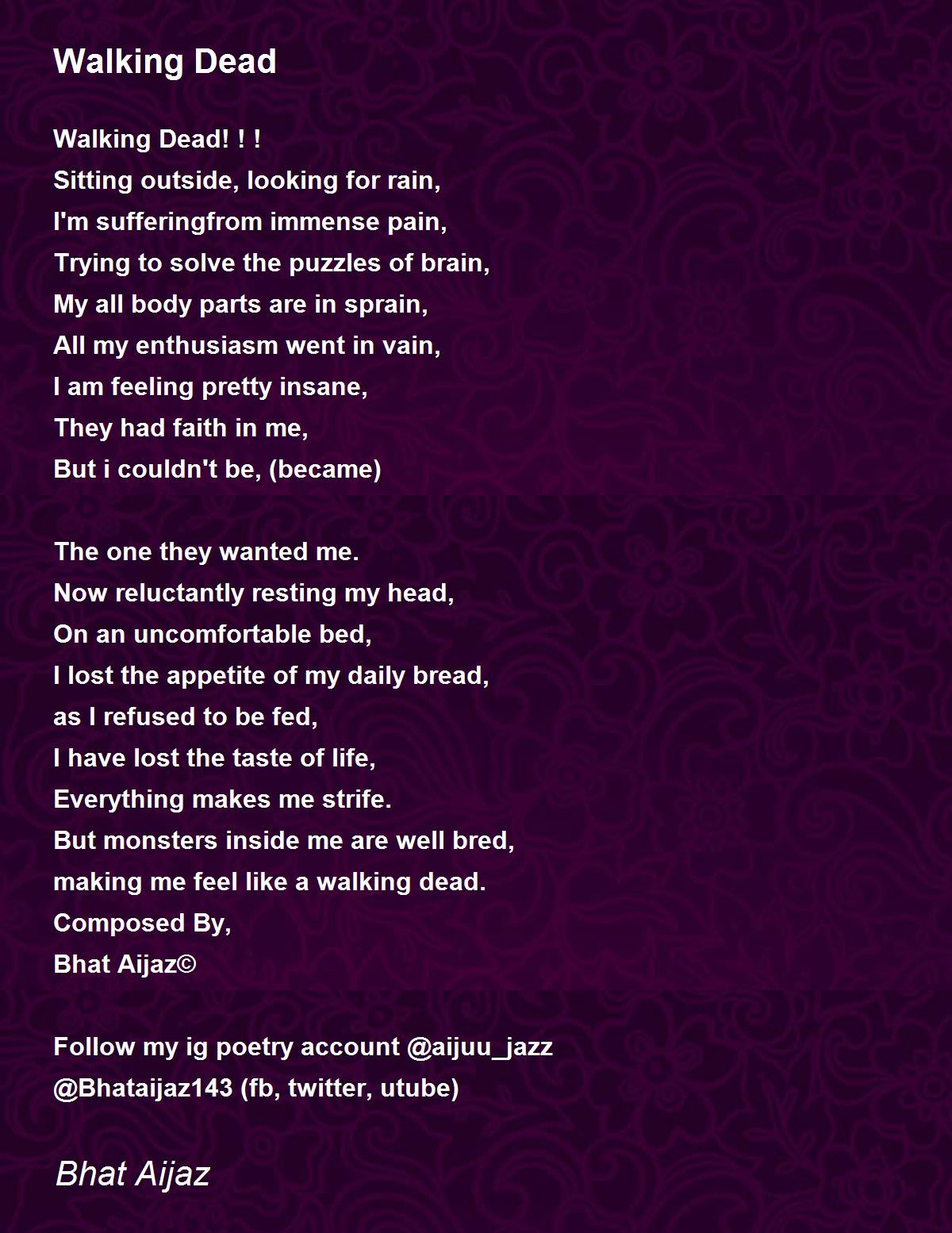 Walking Dead

Walking Dead! ! !
Sitting outside, looking for rain,
I'm sufferingfrom immense pain,
Trying to solve the puzzles of brain,
My all body parts are in sprain,
All my enthusiasm went in vain,
I am feeling pretty insane,
They had faith in me,
But i couldn't be, (became)

The one they wanted me.
Now reluctantly resting my head,
On an uncomfortable bed,
I lost the appetite of my daily bread,
as I refused to be fed,
I have lost the taste of life,
Everything makes me strife.
But monsters inside me are well bred,
making me feel like a walking dead.
Composed By,
Bhat Aijaz©

Follow my ig poetry account @aijuu_jazz
@Bhataijaz143 (fb, twitter, utube)

Bhat Aijaz